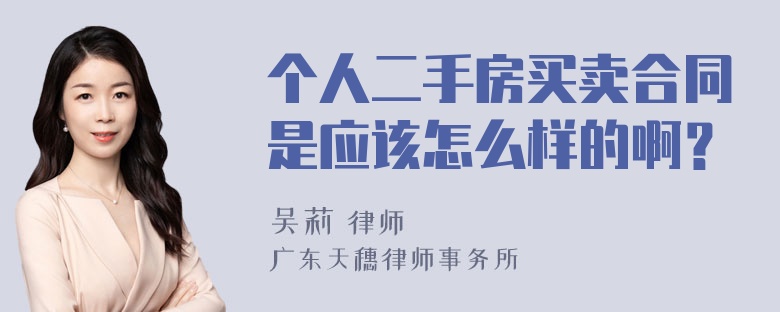 个人二手房买卖合同是应该怎么样的啊？

吴莉 律师
广东天穗律师事务所